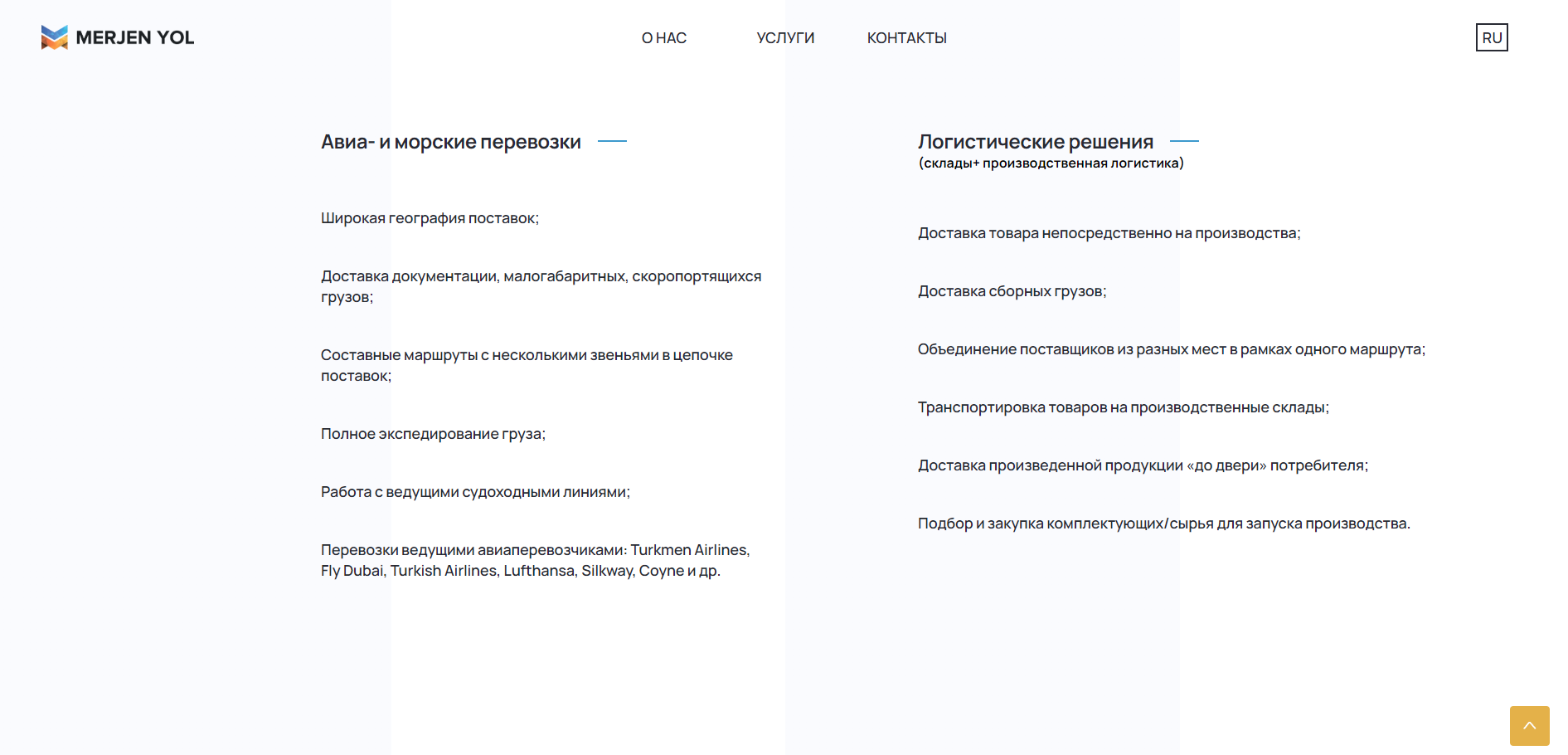 MERJEN YOL

О НАС УСЛУГИ КОНТАКТЫ

RU

Авиа- и морские перевозки

Широкая география поставок;

Доставка документации, малогабаритных, скоропортящихся грузов;

Составные маршруты с несколькими звеньями в цепочке поставок;

Полное экспедирование груза;

Работа с ведущими судоходными линиями;

Перевозки ведущими авиаперевозчиками: Turkmen Airlines, Fly Dubai, Turkish Airlines, Lufthansa, Silkway, Coyne и др.

Логистические решения
(склады+ производственная логистика)

Доставка товара непосредственно на производства;

Доставка сборных грузов;

Объединение поставщиков из разных мест в рамках одного маршрута;

Транспортировка товаров на производственные склады;

Доставка произведенной продукции «до двери» потребителя;

Подбор и закупка комплектующих/сырья для запуска производства.